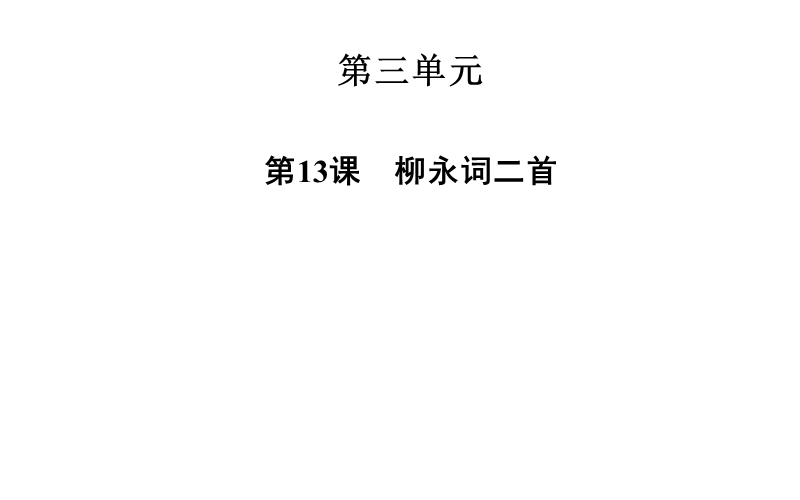 第三单元

第13课　柳永词二首